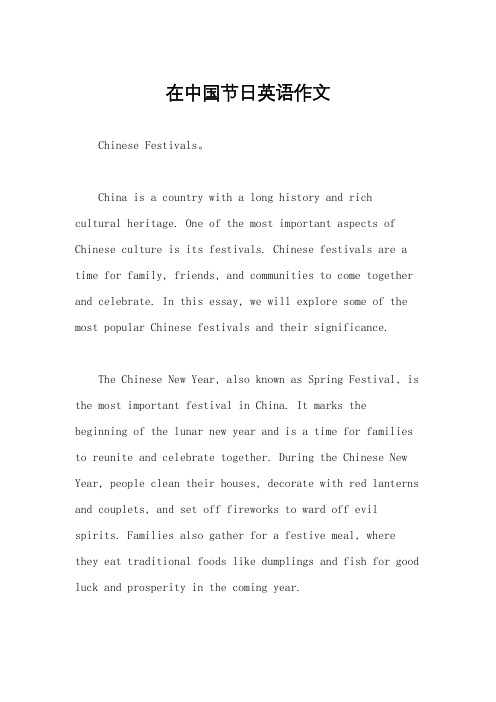 在中国节日英语作文

Chinese Festivals。

China is a country with a long history and rich cultural heritage. One of the most important aspects of Chinese culture is its festivals. Chinese festivals are a time for family, friends, and communities to come together and celebrate. In this essay, we will explore some of the most popular Chinese festivals and their significance.

The Chinese New Year, also known as Spring Festival, is the most important festival in China. It marks the beginning of the lunar new year and is a time for families to reunite and celebrate together. During the Chinese New Year, people clean their houses, decorate with red lanterns and couplets, and set off fireworks to ward off evil spirits. Families also gather for a festive meal, where they eat traditional foods like dumplings and fish for good luck and prosperity in the coming year.